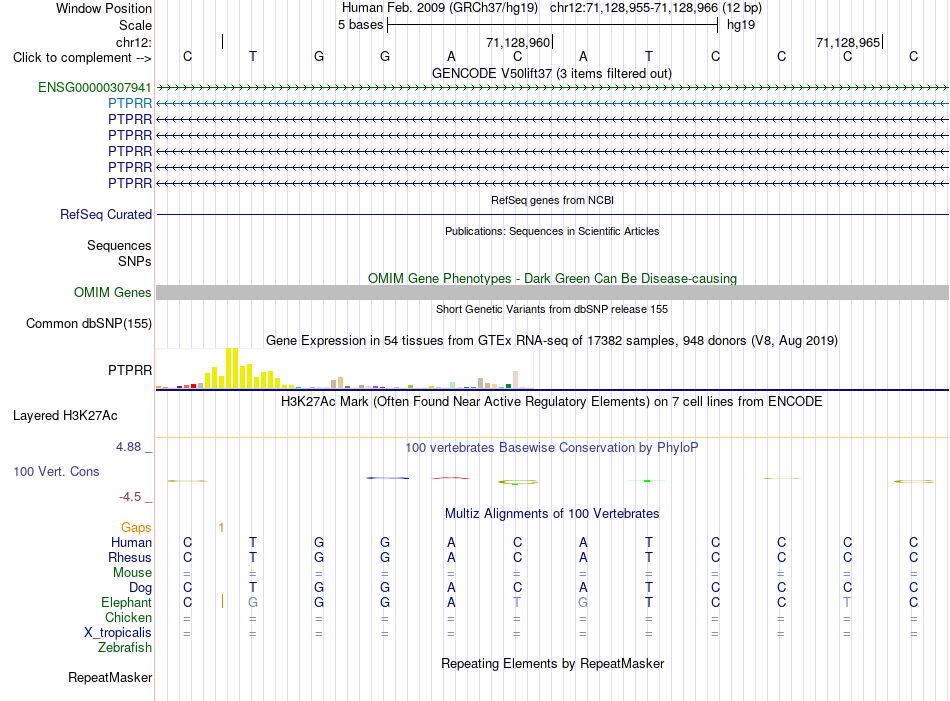 Window Position Human Feb. 2009 (GRCh37/hg19) chr12:71,128,955-71,128,966 (12 bp)
Scale 5 bases hg19
chr12: 71,128,960 71,128,965
Click to complement --> C T G G A C A T C C C C
GENCODE V50lift37 (3 items filtered out)
ENSG00000307941
PTPRR
PTPRR
PTPRR
PTPRR
PTPRR
PTPRR
RefSeq genes from NCBI
RefSeq Curated
Publications: Sequences in Scientific Articles
Sequences
SNPs
OMIM Gene Phenotypes - Dark Green Can Be Disease-causing
OMIM Genes
Short Genetic Variants from dbSNP release 155
Common dbSNP(155)
Gene Expression in 54 tissues from GTEx RNA-seq of 17382 samples, 948 donors (V8, Aug 2019)
PTPRR
H3K27Ac Mark (Often Found Near Active Regulatory Elements) on 7 cell lines from ENCODE
Layered H3K27Ac
4.88 _ 100 vertebrates Basewise Conservation by PhyloP
100 Vert. Cons
-4.5 _
Multiz Alignments of 100 Vertebrates
Gaps 1
Human C T G G A C A T C C C C
Rhesus C T G G A C A T C C C C
Mouse = = = = = = = = = = = =
Dog C T G G A C A T C C C C
Elephant C G G G A T G T C C T C
Chicken = = = = = = = = = = = =
X_tropicalis = = = = = = = = = = = =
Zebrafish
Repeating Elements by RepeatMasker
RepeatMasker